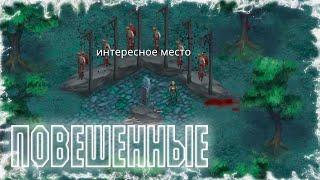 интересное место

ПОВЕШЕННЫЕ